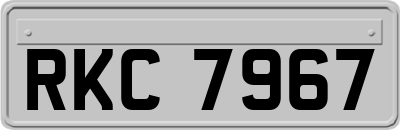 RKC 7967